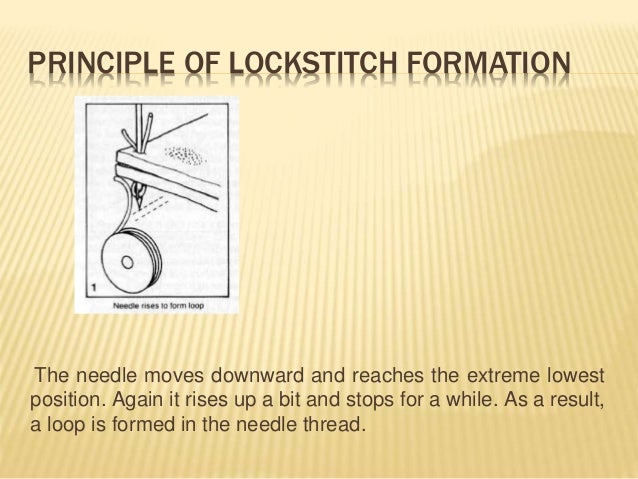 PRINCIPLE OF LOCKSTITCH FORMATION

1

Needle rises to form loop

The needle moves downward and reaches the extreme lowest position. Again it rises up a bit and stops for a while. As a result, a loop is formed in the needle thread.